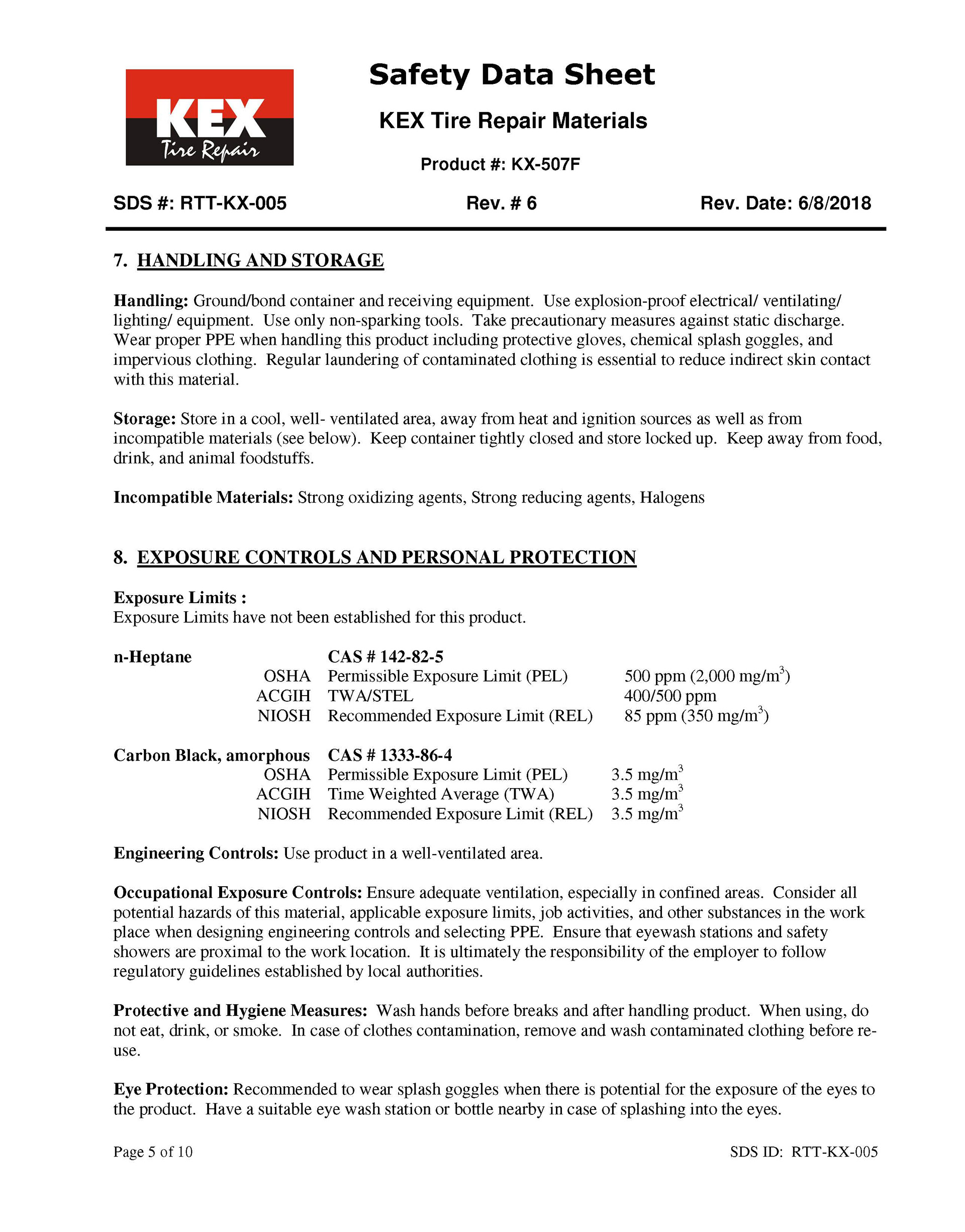 KEX
Tire Repair

Safety Data Sheet

KEX Tire Repair Materials

Product #: KX-507F

SDS #: RTT-KX-005

Rev. # 6

Rev. Date: 6/8/2018

7. HANDLING AND STORAGE

Handling: Ground/bond container and receiving equipment. Use explosion-proof electrical/ ventilating/ lighting/ equipment. Use only non-sparking tools. Take precautionary measures against static discharge. Wear proper PPE when handling this product including protective gloves, chemical splash goggles, and impervious clothing. Regular laundering of contaminated clothing is essential to reduce indirect skin contact with this material.

Storage: Store in a cool, well- ventilated area, away from heat and ignition sources as well as from incompatible materials (see below). Keep container tightly closed and store locked up. Keep away from food, drink, and animal foodstuffs.

Incompatible Materials: Strong oxidizing agents, Strong reducing agents, Halogens

8. EXPOSURE CONTROLS AND PERSONAL PROTECTION

Exposure Limits :
Exposure Limits have not been established for this product.

| n-Heptane | CAS # 142-82-5 | |
|---|---|---|
| OSHA | Permissible Exposure Limit (PEL) | 500 ppm (2,000 mg/m$^3$) |
| ACGIH | TWA/STEL | 400/500 ppm |
| NIOSH | Recommended Exposure Limit (REL) | 85 ppm (350 mg/m$^3$) |

| Carbon Black, amorphous | CAS # 1333-86-4 | |
|---|---|---|
| OSHA | Permissible Exposure Limit (PEL) | 3.5 mg/m$^3$ |
| ACGIH | Time Weighted Average (TWA) | 3.5 mg/m$^3$ |
| NIOSH | Recommended Exposure Limit (REL) | 3.5 mg/m$^3$ |

Engineering Controls: Use product in a well-ventilated area.

Occupational Exposure Controls: Ensure adequate ventilation, especially in confined areas. Consider all potential hazards of this material, applicable exposure limits, job activities, and other substances in the work place when designing engineering controls and selecting PPE. Ensure that eyewash stations and safety showers are proximal to the work location. It is ultimately the responsibility of the employer to follow regulatory guidelines established by local authorities.

Protective and Hygiene Measures: Wash hands before breaks and after handling product. When using, do not eat, drink, or smoke. In case of clothes contamination, remove and wash contaminated clothing before re-use.

Eye Protection: Recommended to wear splash goggles when there is potential for the exposure of the eyes to the product. Have a suitable eye wash station or bottle nearby in case of splashing into the eyes.

Page 5 of 10

SDS ID: RTT-KX-005